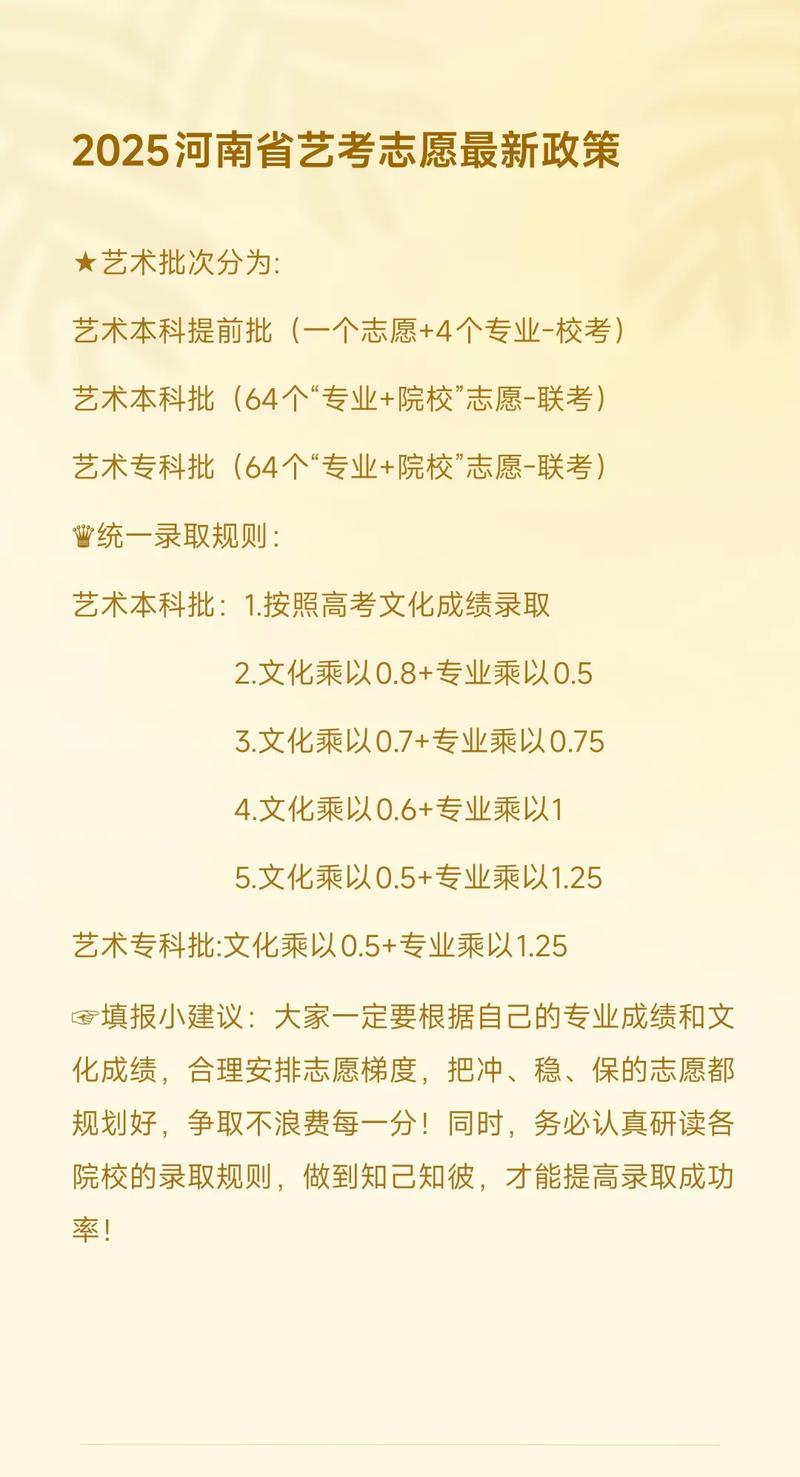 2025河南省艺考志愿最新政策

★艺术批次分为:

艺术本科提前批（一个志愿+4个专业-校考）

艺术本科批（64个“专业+院校”志愿-联考）

艺术专科批（64个“专业+院校”志愿-联考）

♛统一录取规则：

艺术本科批：1.按照高考文化成绩录取

2.文化乘以0.8+专业乘以0.5

3.文化乘以0.7+专业乘以0.75

4.文化乘以0.6+专业乘以1

5.文化乘以0.5+专业乘以1.25

艺术专科批:文化乘以0.5+专业乘以1.25

☞填报小建议：大家一定要根据自己的专业成绩和文化成绩，合理安排志愿梯度，把冲、稳、保的志愿都规划好，争取不浪费每一分！同时，务必认真研读各院校的录取规则，做到知己知彼，才能提高录取成功率！